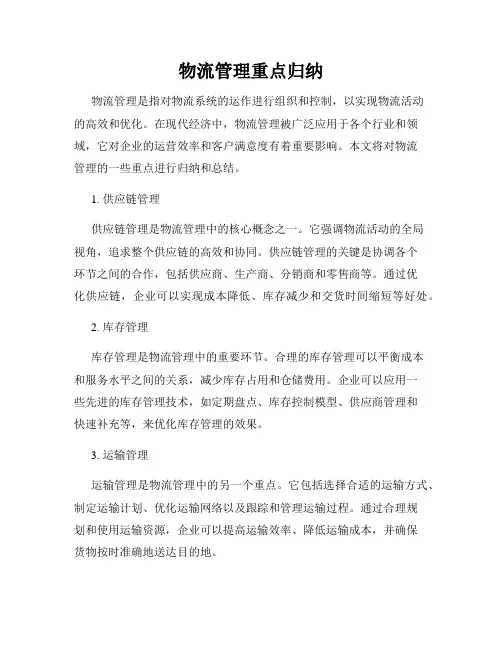 物流管理重点归纳

物流管理是指对物流系统的运作进行组织和控制，以实现物流活动的高效和优化。在现代经济中，物流管理被广泛应用于各个行业和领域，它对企业的运营效率和客户满意度有着重要影响。本文将对物流管理的一些重点进行归纳和总结。

1. 供应链管理

供应链管理是物流管理中的核心概念之一。它强调物流活动的全局视角，追求整个供应链的高效和协同。供应链管理的关键是协调各个环节之间的合作，包括供应商、生产商、分销商和零售商等。通过优化供应链，企业可以实现成本降低、库存减少和交货时间缩短等好处。

2. 库存管理

库存管理是物流管理中的重要环节。合理的库存管理可以平衡成本和服务水平之间的关系，减少库存占用和仓储费用。企业可以应用一些先进的库存管理技术，如定期盘点、库存控制模型、供应商管理和快速补充等，来优化库存管理的效果。

3. 运输管理

运输管理是物流管理中的另一个重点。它包括选择合适的运输方式、制定运输计划、优化运输网络以及跟踪和管理运输过程。通过合理规划和使用运输资源，企业可以提高运输效率、降低运输成本，并确保货物按时准确地送达目的地。